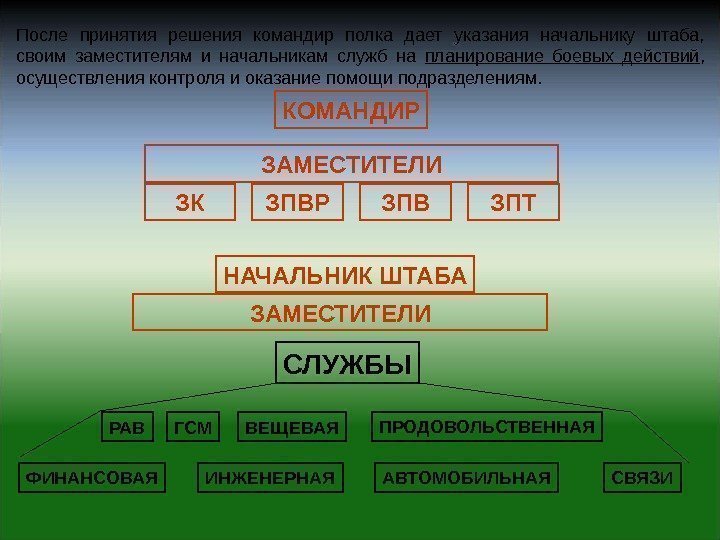 После принятия решения командир полка дает указания начальнику штаба, своим заместителям и начальникам служб на планирование боевых действий, осуществления контроля и оказание помощи подразделениям.

КОМАНДИР

ЗАМЕСТИТЕЛИ

ЗК

ЗПВР

ЗПВ

ЗПТ

НАЧАЛЬНИК ШТАБА

ЗАМЕСТИТЕЛИ

СЛУЖБЫ

РАВ

ГСМ

ВЕЩЕВАЯ

ПРОДОВОЛЬСТВЕННАЯ

ФИНАНСОВАЯ

ИНЖЕНЕРНАЯ

АВТОМОБИЛЬНАЯ

СВЯЗИ